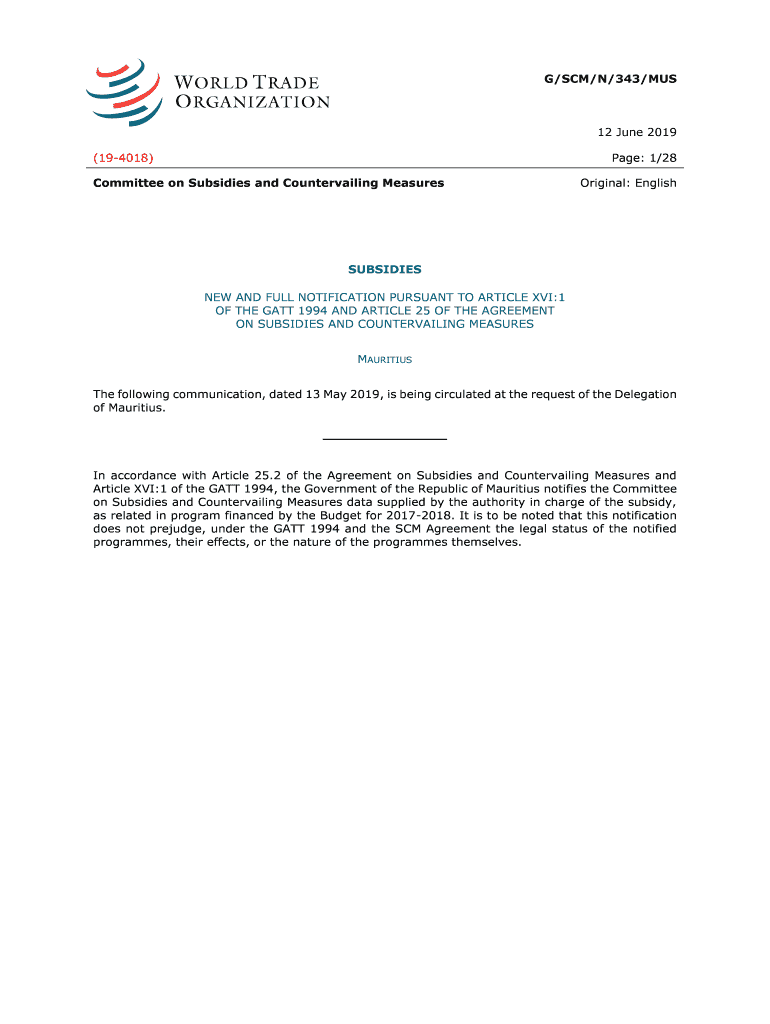 WORLD TRADE ORGANIZATION

G/SCM/N/343/MUS

12 June 2019

(19-4018)

Page: 1/28

Committee on Subsidies and Countervailing Measures

Original: English

SUBSIDIES

NEW AND FULL NOTIFICATION PURSUANT TO ARTICLE XVI:1 OF THE GATT 1994 AND ARTICLE 25 OF THE AGREEMENT ON SUBSIDIES AND COUNTERVAILING MEASURES

MAURITIUS

The following communication, dated 13 May 2019, is being circulated at the request of the Delegation of Mauritius.

In accordance with Article 25.2 of the Agreement on Subsidies and Countervailing Measures and Article XVI:1 of the GATT 1994, the Government of the Republic of Mauritius notifies the Committee on Subsidies and Countervailing Measures data supplied by the authority in charge of the subsidy, as related in program financed by the Budget for 2017-2018. It is to be noted that this notification does not prejudge, under the GATT 1994 and the SCM Agreement the legal status of the notified programmes, their effects, or the nature of the programmes themselves.